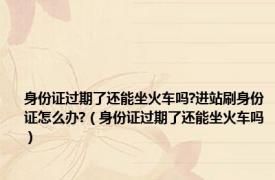 身份证过期了还能坐火车吗?进站刷身份证怎么办?（身份证过期了还能坐火车吗）